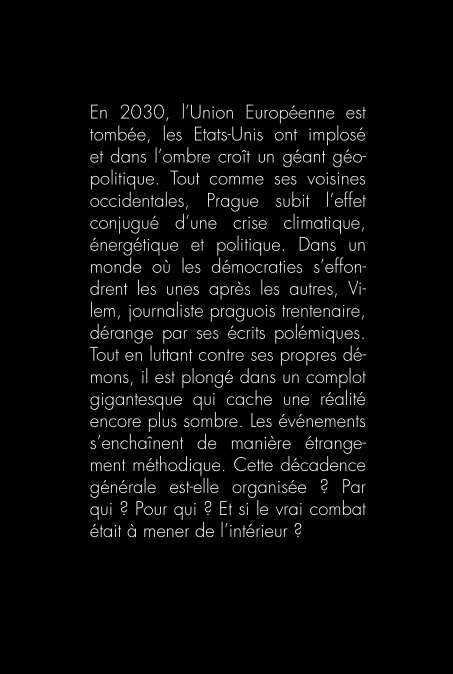 En 2030, l'Union Européenne est tombée, les Etats-Unis ont implosé et dans l'ombre croît un géant géopolitique. Tout comme ses voisines occidentales, Prague subit l'effet conjugué d'une crise climatique, énergétique et politique. Dans un monde où les démocraties s'effondrent les unes après les autres, Vilem, journaliste praguois trentenaire, dérange par ses écrits polémiques. Tout en luttant contre ses propres démons, il est plongé dans un complot gigantesque qui cache une réalité encore plus sombre. Les événements s'enchaînent de manière étrangement méthodique. Cette décadence générale est-elle organisée ? Par qui ? Pour qui ? Et si le vrai combat était à mener de l'intérieur ?